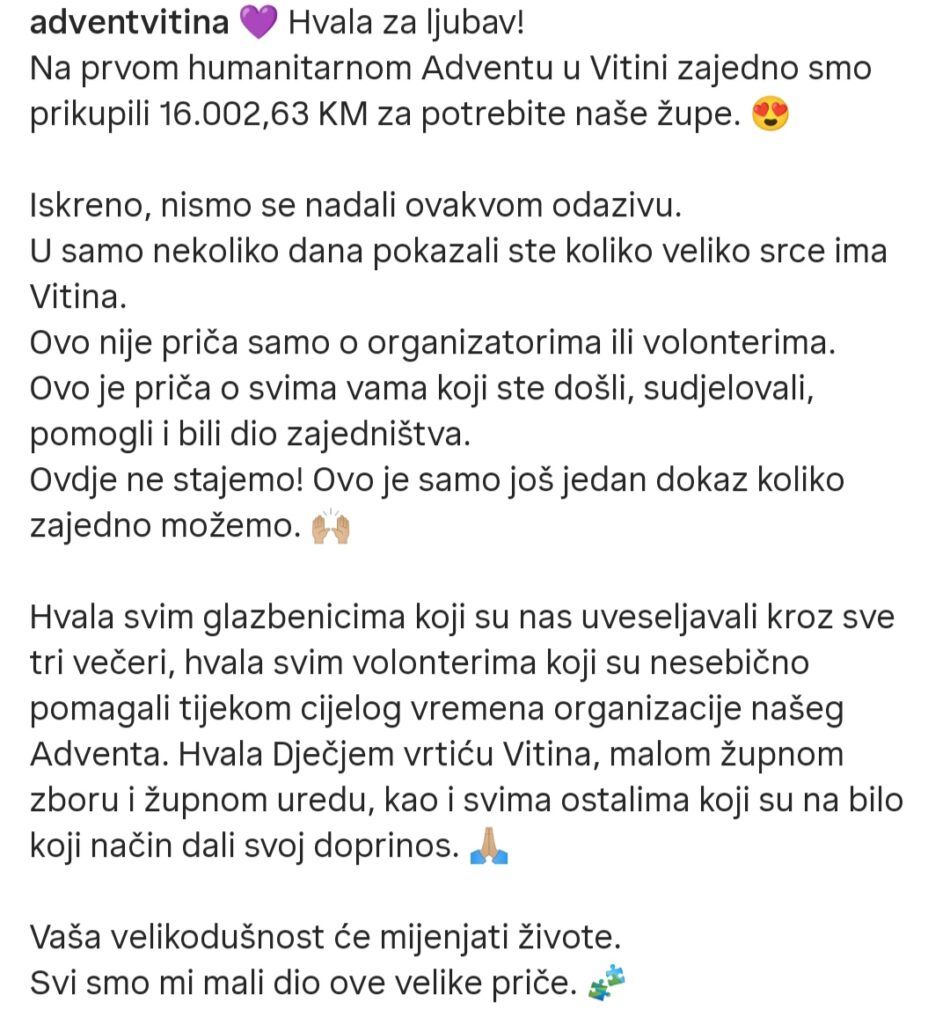 adventvitina 💜 Hvala za ljubav!
Na prvom humanitarnom Adventu u Vitini zajedno smo prikupili 16.002,63 KM za potrebite naše župe. 😍

Iskreno, nismo se nadali ovakvom odazivu.
U samo nekoliko dana pokazali ste koliko veliko srce ima Vitina.
Ovo nije priča samo o organizatorima ili volonterima.
Ovo je priča o svima vama koji ste došli, sudjelovali, pomogli i bili dio zajedništva.
Ovdje ne stajemo! Ovo je samo još jedan dokaz koliko zajedno možemo. 🙌🏼

Hvala svim glazbenicima koji su nas uveseljavali kroz sve tri večeri, hvala svim volonterima koji su nesebično pomagali tijekom cijelog vremena organizacije našeg Adventa. Hvala Dječjem vrtiću Vitina, malom župnom zboru i župnom uredu, kao i svima ostalima koji su na bilo koji način dali svoj doprinos. 🙏🏼

Vaša velikodušnost će mijenjati živote.
Svi smo mi mali dio ove velike priče. 🧩